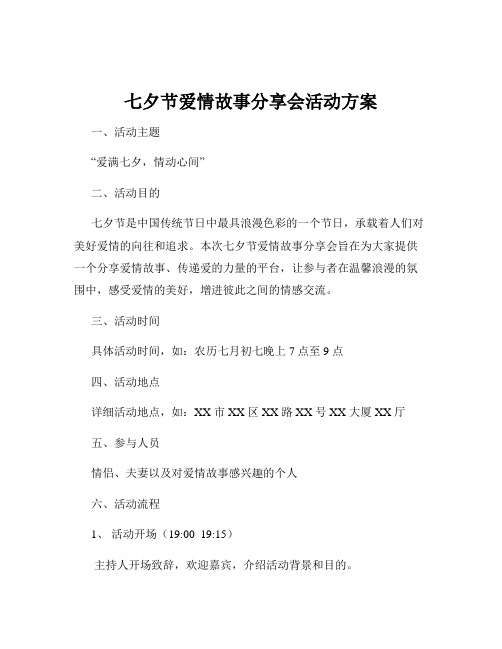 七夕节爱情故事分享会活动方案

一、活动主题

“爱满七夕，情动心间”

二、活动目的

七夕节是中国传统节日中最具浪漫色彩的一个节日，承载着人们对美好爱情的向往和追求。本次七夕节爱情故事分享会旨在为大家提供一个分享爱情故事、传递爱的力量的平台，让参与者在温馨浪漫的氛围中，感受爱情的美好，增进彼此之间的情感交流。

三、活动时间

具体活动时间，如：农历七月初七晚上 7 点至 9 点

四、活动地点

详细活动地点，如：XX 市 XX 区 XX 路 XX 号 XX 大厦 XX 厅

五、参与人员

情侣、夫妻以及对爱情故事感兴趣的个人

六、活动流程

1、 活动开场（19:00 19:15）

主持人开场致辞，欢迎嘉宾，介绍活动背景和目的。